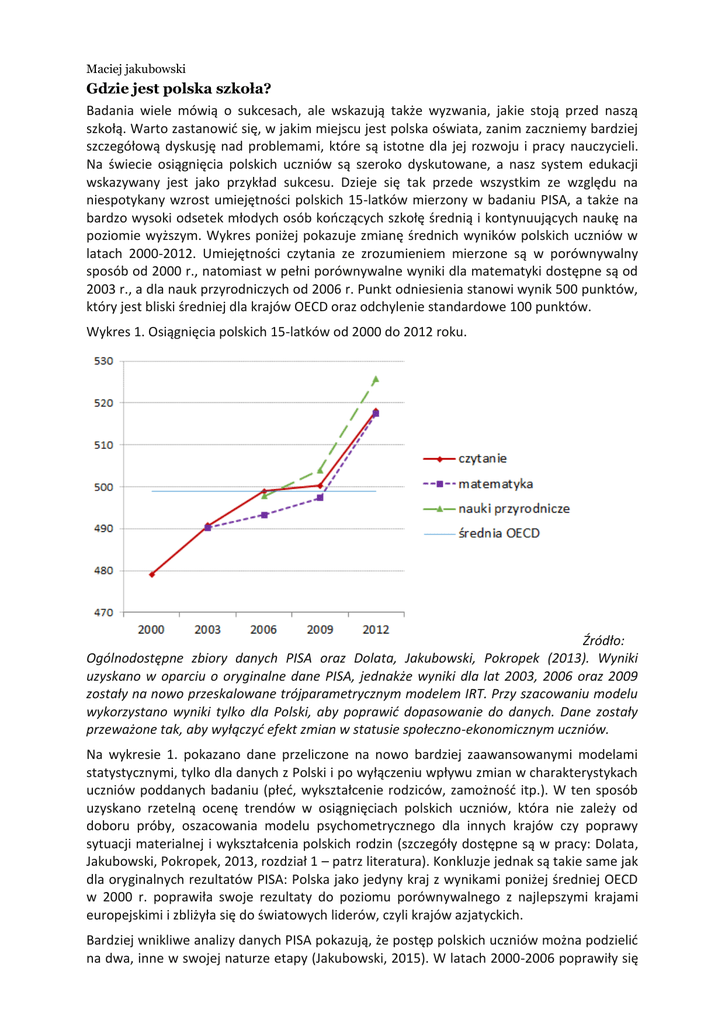 Maciej jakubowski

Gdzie jest polska szkoła?

Badania wiele mówią o sukcesach, ale wskazują także wyzwania, jakie stoją przed naszą szkołą. Warto zastanowić się, w jakim miejscu jest polska oświata, zanim zaczniemy bardziej szczegółową dyskusję nad problemami, które są istotne dla jej rozwoju i pracy nauczycieli. Na świecie osiągnięcia polskich uczniów są szeroko dyskutowane, a nasz system edukacji wskazywany jest jako przykład sukcesu. Dzieje się tak przede wszystkim ze względu na niespotykany wzrost umiejętności polskich 15-latków mierzony w badaniu PISA, a także na bardzo wysoki odsetek młodych osób kończących szkołę średnią i kontynuujących naukę na poziomie wyższym. Wykres poniżej pokazuje zmianę średnich wyników polskich uczniów w latach 2000-2012. Umiejętności czytania ze zrozumieniem mierzone są w porównywalny sposób od 2000 r., natomiast w pełni porównywalne wyniki dla matematyki dostępne są od 2003 r., a dla nauk przyrodniczych od 2006 r. Punkt odniesienia stanowi wynik 500 punktów, który jest bliski średniej dla krajów OECD oraz odchylenie standardowe 100 punktów.

Wykres 1. Osiągnięcia polskich 15-latków od 2000 do 2012 roku.

530
520
510
500
490
480
470
2000 2003 2006 2009 2012

czytanie
matematyka
nauki przyrodnicze
średnia OECD

Źródło: Ogólnodostępne zbiory danych PISA oraz Dolata, Jakubowski, Pokropek (2013). Wyniki uzyskano w oparciu o oryginalne dane PISA, jednakże wyniki dla lat 2003, 2006 oraz 2009 zostały na nowo przeskalowane trójparametrycznym modelem IRT. Przy szacowaniu modelu wykorzystano wyniki tylko dla Polski, aby poprawić dopasowanie do danych. Dane zostały przeważone tak, aby wyłączyć efekt zmian w statusie społeczno-ekonomicznym uczniów.

Na wykresie 1. pokazano dane przeliczone na nowo bardziej zaawansowanymi modelami statystycznymi, tylko dla danych z Polski i po wyłączeniu wpływu zmian w charakterystykach uczniów poddanych badaniu (płeć, wykształcenie rodziców, zamożność itp.). W ten sposób uzyskano rzetelną ocenę trendów w osiągnięciach polskich uczniów, która nie zależy od doboru próby, oszacowania modelu psychometrycznego dla innych krajów czy poprawy sytuacji materialnej i wykształcenia polskich rodzin (szczegóły dostępne są w pracy: Dolata, Jakubowski, Pokropek, 2013, rozdział 1 – patrz literatura). Konkluzje jednak są takie same jak dla oryginalnych rezultatów PISA: Polska jako jedyny kraj z wynikami poniżej średniej OECD w 2000 r. poprawiła swoje rezultaty do poziomu porównywalnego z najlepszymi krajami europejskimi i zbliżyła się do światowych liderów, czyli krajów azjatyckich.

Bardziej wnikliwe analizy danych PISA pokazują, że postęp polskich uczniów można podzielić na dwa, inne w swojej naturze etapy (Jakubowski, 2015). W latach 2000-2006 poprawiły się